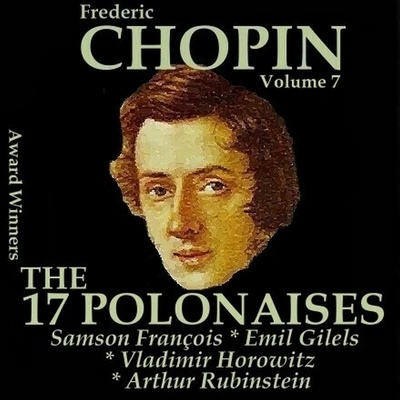 Frederic
CHOPIN
Volume 7

Award Winners

THE
17 POLONAISES
Samson François * Emil Gilels
* Vladimir Horowitz
* Arthur Rubinstein